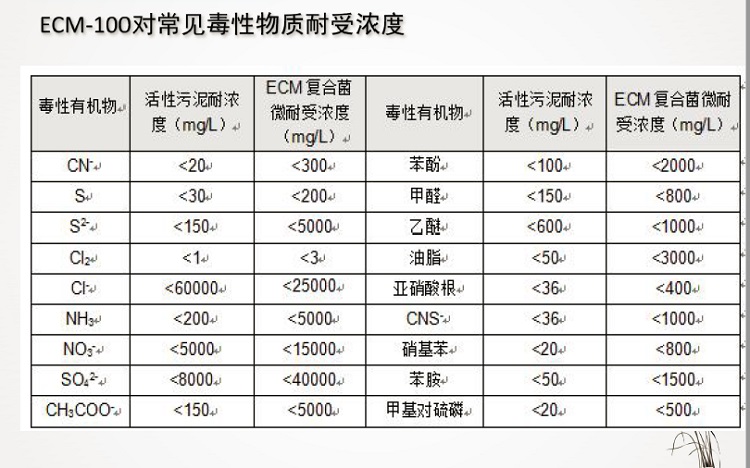 ECM-100对常见毒性物质耐受浓度

| 毒性有机物 | 活性污泥耐浓度（mg/L） | ECM复合菌微耐受浓度（mg/L） | 毒性有机物 | 活性污泥耐浓度（mg/L） | ECM复合菌微耐受浓度（mg/L） |
|---|---|---|---|---|---|
| $CN^-$ | <20 | <300 | 苯酚 | <100 | <2000 |
| S | <30 | <200 | 甲醛 | <150 | <800 |
| $S^{2-}$ | <150 | <5000 | 乙醚 | <600 | <1000 |
| $Cl_2$ | <1 | <3 | 油脂 | <50 | <3000 |
| $Cl^-$ | <60000 | <25000 | 亚硝酸根 | <36 | <400 |
| $NH_3$ | <200 | <5000 | $CNS^-$ | <36 | <1000 |
| $NO_3^-$ | <5000 | <15000 | 硝基苯 | <20 | <800 |
| $SO_4^{2-}$ | <8000 | <40000 | 苯胺 | <50 | <1500 |
| $CH_3COO^-$ | <150 | <5000 | 甲基对硫磷 | <20 | <500 |